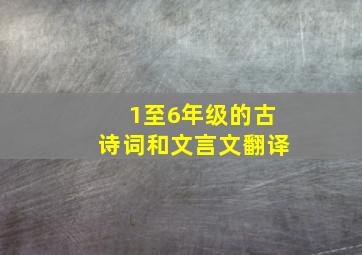 1至6年级的古诗词和文言文翻译